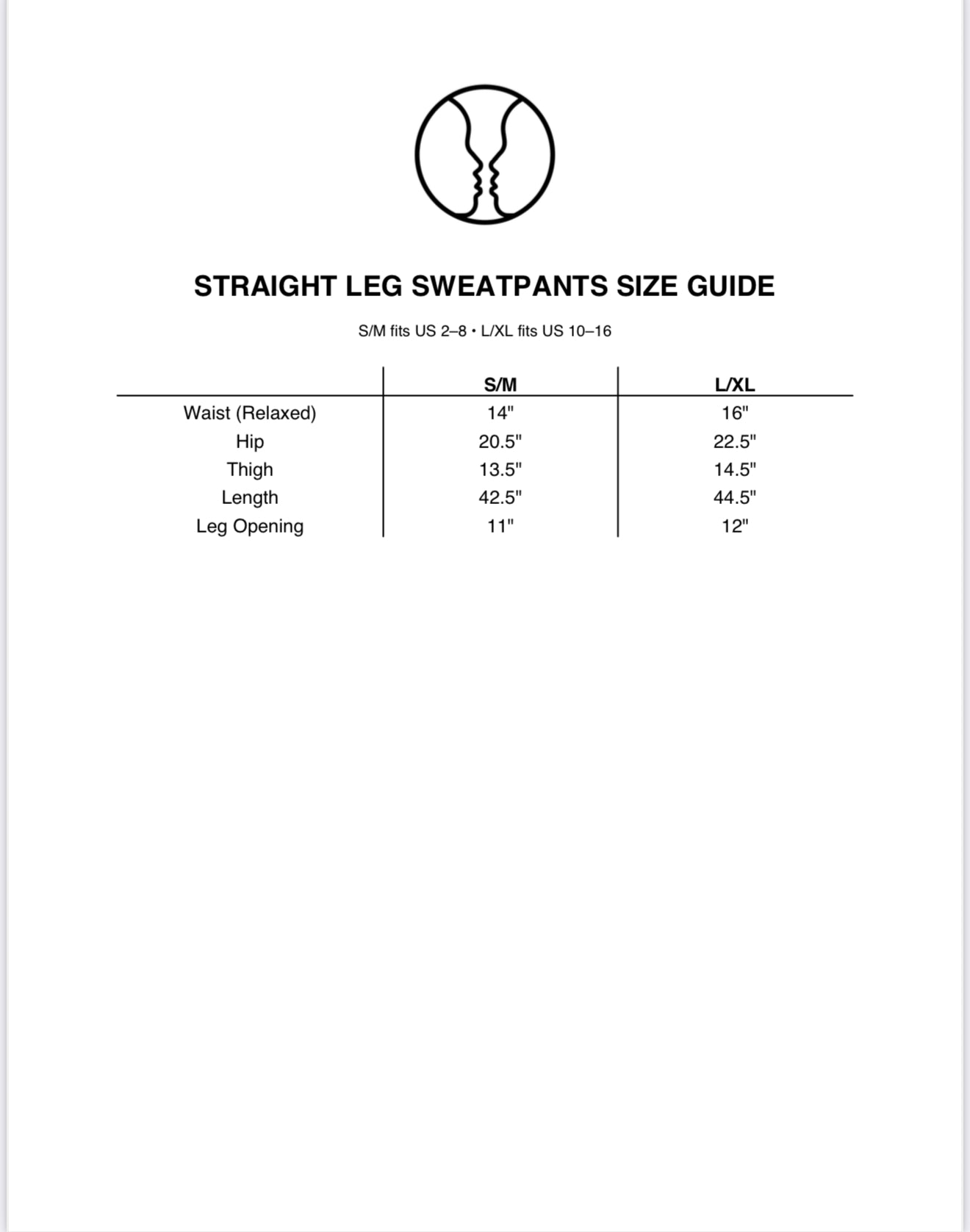 STRAIGHT LEG SWEATPANTS SIZE GUIDE

S/M fits US 2–8 • L/XL fits US 10–16

| | S/M | L/XL |
|---|---|---|
| Waist (Relaxed) | 14" | 16" |
| Hip | 20.5" | 22.5" |
| Thigh | 13.5" | 14.5" |
| Length | 42.5" | 44.5" |
| Leg Opening | 11" | 12" |